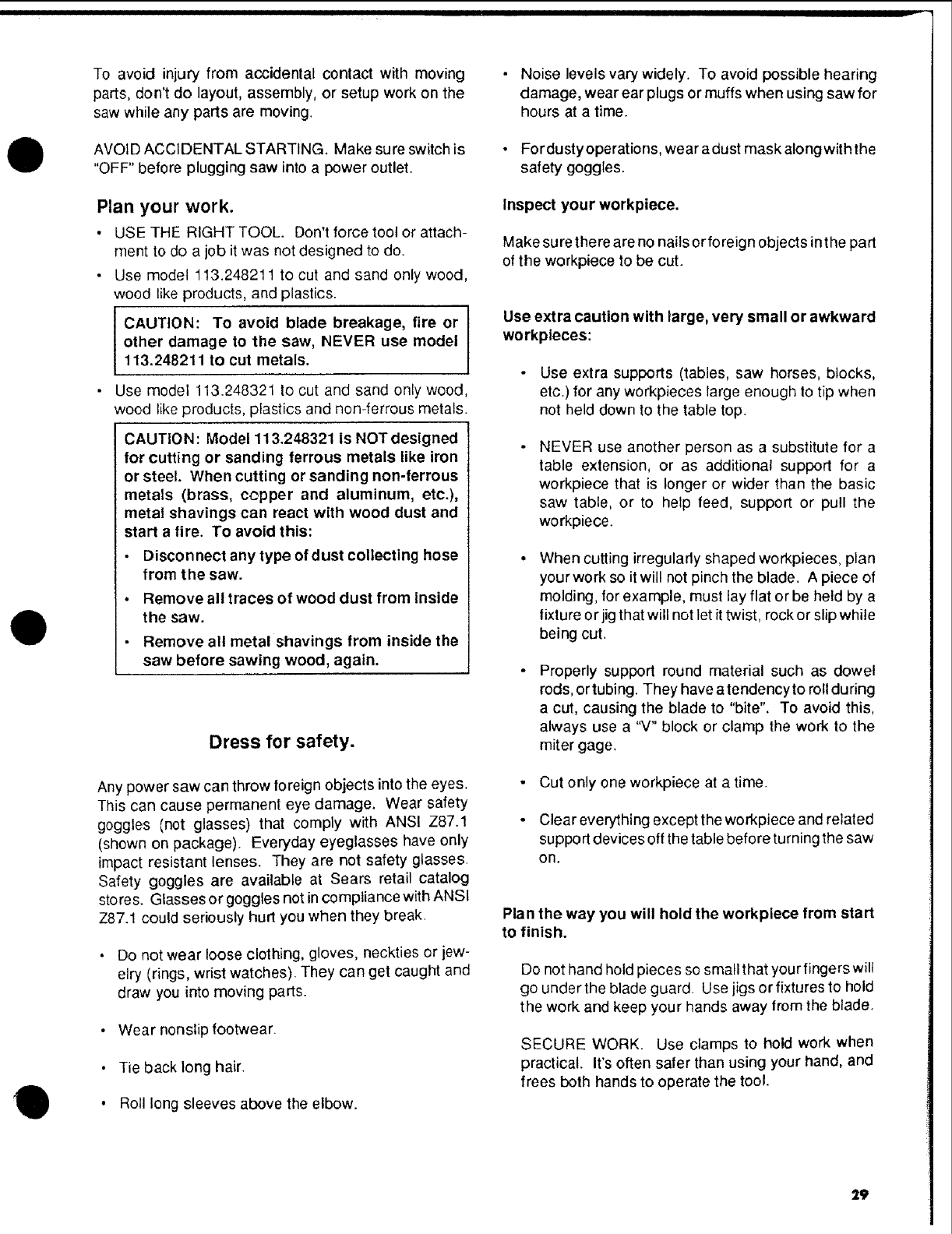 To avoid injury from accidental contact with moving parts, don't do layout, assembly, or setup work on the saw while any parts are moving.

AVOID ACCIDENTAL STARTING. Make sure switch is "OFF" before plugging saw into a power outlet.

Plan your work.

• USE THE RIGHT TOOL. Don't force tool or attachment to do a job it was not designed to do.

• Use model 113.248211 to cut and sand only wood, wood like products, and plastics.

CAUTION: To avoid blade breakage, fire or other damage to the saw, NEVER use model 113.248211 to cut metals.

• Use model 113.248321 to cut and sand only wood, wood like products, plastics and non-ferrous metals.

CAUTION: Model 113.248321 is NOT designed for cutting or sanding ferrous metals like iron or steel. When cutting or sanding non-ferrous metals (brass, copper and aluminum, etc.), metal shavings can react with wood dust and start a fire. To avoid this:

• Disconnect any type of dust collecting hose from the saw.

• Remove all traces of wood dust from inside the saw.

• Remove all metal shavings from inside the saw before sawing wood, again.

Dress for safety.

Any power saw can throw foreign objects into the eyes. This can cause permanent eye damage. Wear safety goggles (not glasses) that comply with ANSI Z87.1 (shown on package). Everyday eyeglasses have only impact resistant lenses. They are not safety glasses. Safety goggles are available at Sears retail catalog stores. Glasses or goggles not in compliance with ANSI Z87.1 could seriously hurt you when they break.

• Do not wear loose clothing, gloves, neckties or jewelry (rings, wrist watches). They can get caught and draw you into moving parts.

• Wear nonslip footwear.

• Tie back long hair.

• Roll long sleeves above the elbow.

• Noise levels vary widely. To avoid possible hearing damage, wear ear plugs or muffs when using saw for hours at a time.

• For dusty operations, wear a dust mask along with the safety goggles.

Inspect your workpiece.

Make sure there are no nails or foreign objects in the part of the workpiece to be cut.

Use extra caution with large, very small or awkward workpieces:

• Use extra supports (tables, saw horses, blocks, etc.) for any workpieces large enough to tip when not held down to the table top.

• NEVER use another person as a substitute for a table extension, or as additional support for a workpiece that is longer or wider than the basic saw table, or to help feed, support or pull the workpiece.

• When cutting irregularly shaped workpieces, plan your work so it will not pinch the blade. A piece of molding, for example, must lay flat or be held by a fixture or jig that will not let it twist, rock or slip while being cut.

• Properly support round material such as dowel rods, or tubing. They have a tendency to roll during a cut, causing the blade to "bite". To avoid this, always use a "V" block or clamp the work to the miter gage.

• Cut only one workpiece at a time.

• Clear everything except the workpiece and related support devices off the table before turning the saw on.

Plan the way you will hold the workpiece from start to finish.

Do not hand hold pieces so small that your fingers will go under the blade guard. Use jigs or fixtures to hold the work and keep your hands away from the blade.

SECURE WORK. Use clamps to hold work when practical. It's often safer than using your hand, and frees both hands to operate the tool.

29